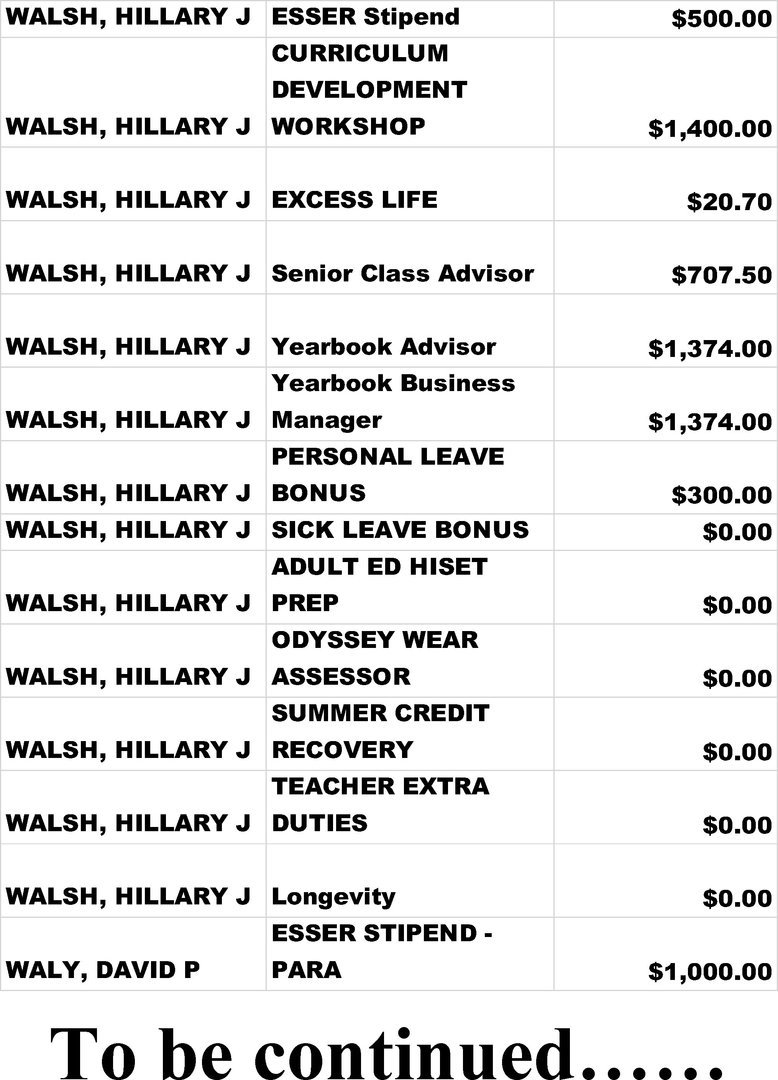 | WALSH, HILLARY J | ESSER Stipend | $500.00 |
|---|---|---|
| WALSH, HILLARY J | CURRICULUM DEVELOPMENT WORKSHOP | $1,400.00 |
| WALSH, HILLARY J | EXCESS LIFE | $20.70 |
| WALSH, HILLARY J | Senior Class Advisor | $707.50 |
| WALSH, HILLARY J | Yearbook Advisor | $1,374.00 |
| WALSH, HILLARY J | Yearbook Business Manager | $1,374.00 |
| WALSH, HILLARY J | PERSONAL LEAVE BONUS | $300.00 |
| WALSH, HILLARY J | SICK LEAVE BONUS | $0.00 |
| WALSH, HILLARY J | ADULT ED HISET PREP | $0.00 |
| WALSH, HILLARY J | ODYSSEY WEAR ASSESSOR | $0.00 |
| WALSH, HILLARY J | SUMMER CREDIT RECOVERY | $0.00 |
| WALSH, HILLARY J | TEACHER EXTRA DUTIES | $0.00 |
| WALSH, HILLARY J | Longevity | $0.00 |
| WALY, DAVID P | ESSER STIPEND - PARA | $1,000.00 |

To be continued……